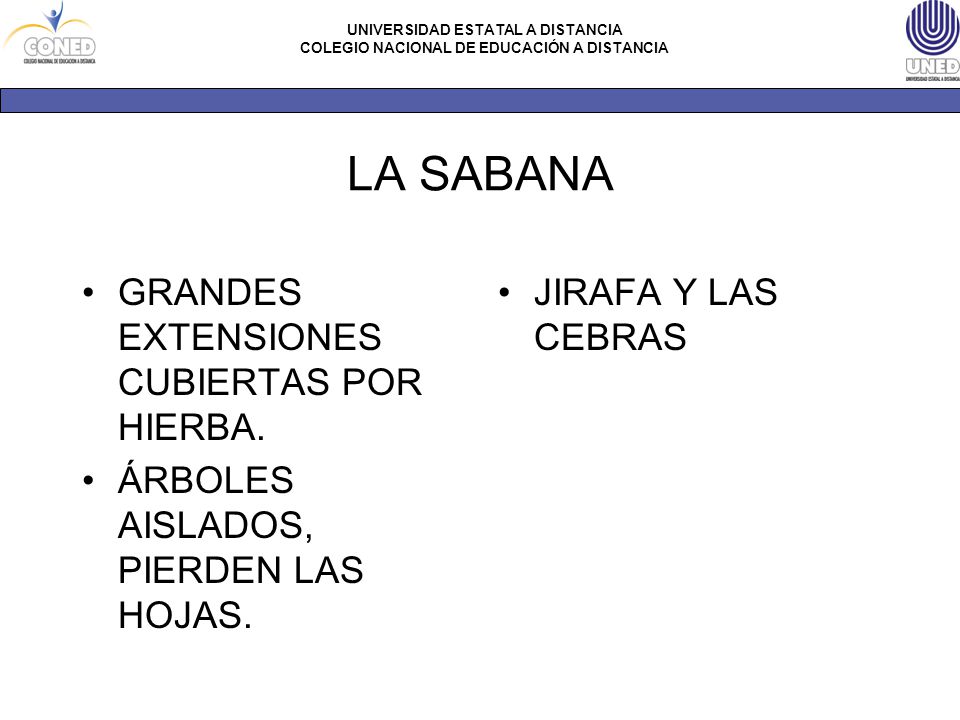 CONED
COLEGIO NACIONAL DE EDUCACIÓN A DISTANCIA

UNIVERSIDAD ESTATAL A DISTANCIA
COLEGIO NACIONAL DE EDUCACIÓN A DISTANCIA

UNED
UNIVERSIDAD ESTATAL A DISTANCIA

LA SABANA

• GRANDES EXTENSIONES CUBIERTAS POR HIERBA.
• ÁRBOLES AISLADOS, PIERDEN LAS HOJAS.

• JIRAFA Y LAS CEBRAS